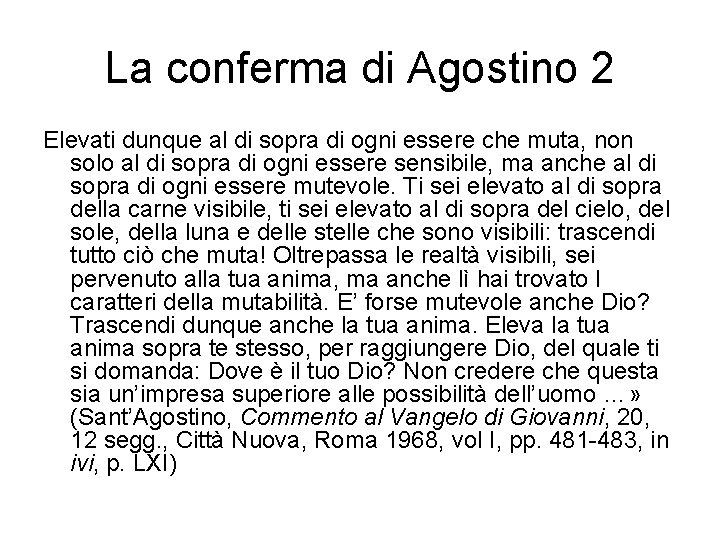 La conferma di Agostino 2

Elevati dunque al di sopra di ogni essere che muta, non solo al di sopra di ogni essere sensibile, ma anche al di sopra di ogni essere mutevole. Ti sei elevato al di sopra della carne visibile, ti sei elevato al di sopra del cielo, del sole, della luna e delle stelle che sono visibili: trascendi tutto ciò che muta! Oltrepassa le realtà visibili, sei pervenuto alla tua anima, ma anche lì hai trovato I caratteri della mutabilità. E' forse mutevole anche Dio? Trascendi dunque anche la tua anima. Eleva la tua anima sopra te stesso, per raggiungere Dio, del quale ti si domanda: Dove è il tuo Dio? Non credere che questa sia un'impresa superiore alle possibilità dell'uomo ... » (Sant'Agostino, Commento al Vangelo di Giovanni, 20, 12 segg., Città Nuova, Roma 1968, vol I, pp. 481-483, in ivi, p. LXI)